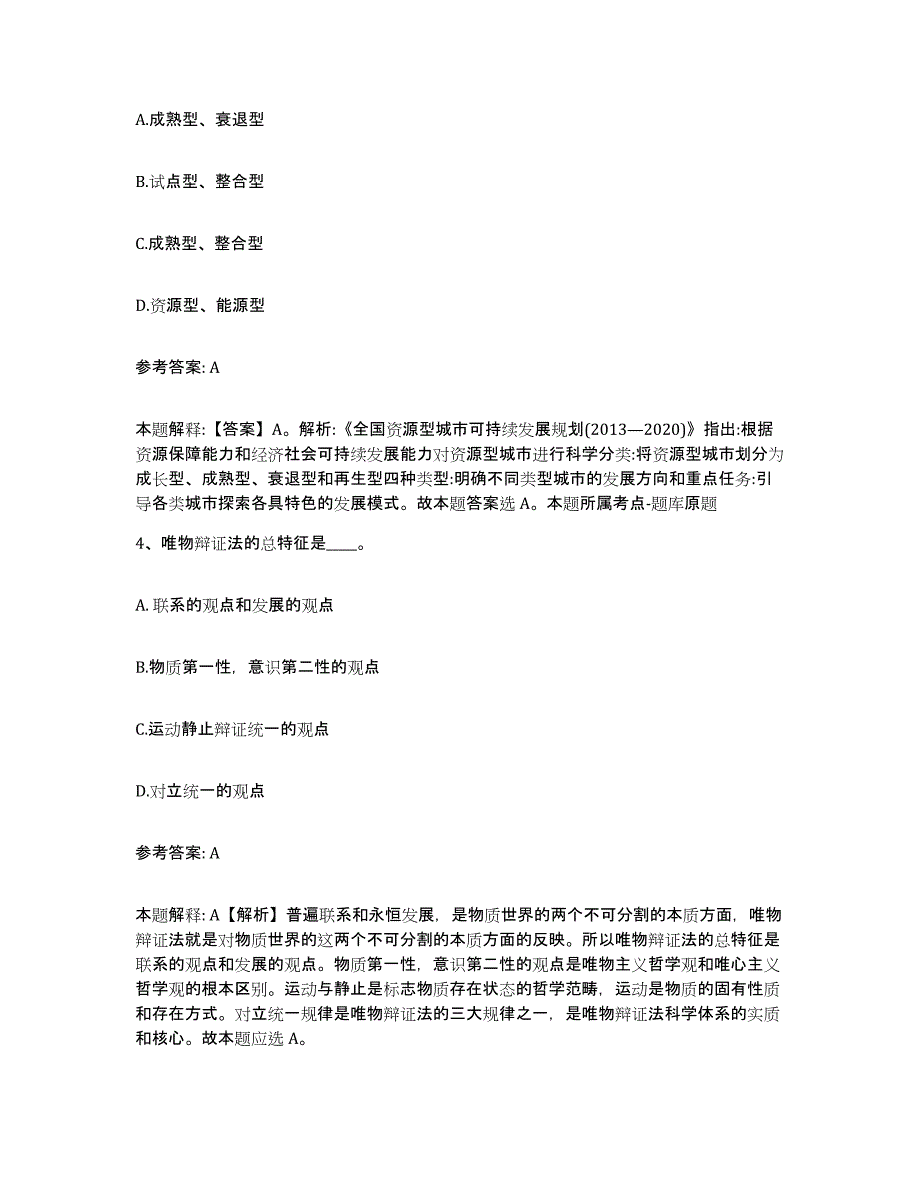 A.成熟型、衰退型

B.试点型、整合型

C.成熟型、整合型

D.资源型、能源型

参考答案: A

本题解释:【答案】A。解析:《全国资源型城市可持续发展规划(2013—2020)》指出:根据资源保障能力和经济社会可持续发展能力对资源型城市进行科学分类:将资源型城市划分为成长型、成熟型、衰退型和再生型四种类型:明确不同类型城市的发展方向和重点任务:引导各类城市探索各具特色的发展模式。故本题答案选 A。本题所属考点-题库原题

4、唯物辩证法的总特征是____。

A. 联系的观点和发展的观点

B.物质第一性，意识第二性的观点

C.运动静止辩证统一的观点

D.对立统一的观点

参考答案: A

本题解释: A【解析】普遍联系和永恒发展，是物质世界的两个不可分割的本质方面，唯物辩证法就是对物质世界的这两个不可分割的本质方面的反映。所以唯物辩证法的总特征是联系的观点和发展的观点。物质第一性，意识第二性的观点是唯物主义哲学观和唯心主义哲学观的根本区别。运动与静止是标志物质存在状态的哲学范畴，运动是物质的固有性质和存在方式。对立统一规律是唯物辩证法的三大规律之一，是唯物辩证法科学体系的实质和核心。故本题应选 A。